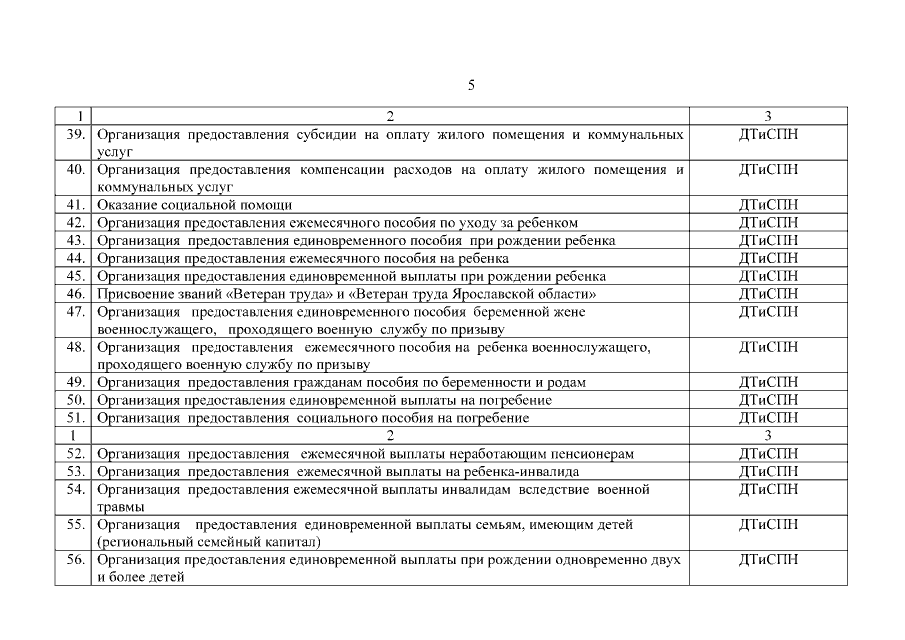 5

| 1 | 2 | 3 |
|---|---|---|
| 39. | Организация предоставления субсидии на оплату жилого помещения и коммунальных услуг | ДТиСПН |
| 40. | Организация предоставления компенсации расходов на оплату жилого помещения и коммунальных услуг | ДТиСПН |
| 41. | Оказание социальной помощи | ДТиСПН |
| 42. | Организация предоставления ежемесячного пособия по уходу за ребенком | ДТиСПН |
| 43. | Организация предоставления единовременного пособия при рождении ребенка | ДТиСПН |
| 44. | Организация предоставления ежемесячного пособия на ребенка | ДТиСПН |
| 45. | Организация предоставления единовременной выплаты при рождении ребенка | ДТиСПН |
| 46. | Присвоение званий «Ветеран труда» и «Ветеран труда Ярославской области» | ДТиСПН |
| 47. | Организация предоставления единовременного пособия беременной жене военнослужащего, проходящего военную службу по призыву | ДТиСПН |
| 48. | Организация предоставления ежемесячного пособия на ребенка военнослужащего, проходящего военную службу по призыву | ДТиСПН |
| 49. | Организация предоставления гражданам пособия по беременности и родам | ДТиСПН |
| 50. | Организация предоставления единовременной выплаты на погребение | ДТиСПН |
| 51. | Организация предоставления социального пособия на погребение | ДТиСПН |
| 1 | 2 | 3 |
| 52. | Организация предоставления ежемесячной выплаты неработающим пенсионерам | ДТиСПН |
| 53. | Организация предоставления ежемесячной выплаты на ребенка-инвалида | ДТиСПН |
| 54. | Организация предоставления ежемесячной выплаты инвалидам вследствие военной травмы | ДТиСПН |
| 55. | Организация предоставления единовременной выплаты семьям, имеющим детей (региональный семейный капитал) | ДТиСПН |
| 56. | Организация предоставления единовременной выплаты при рождении одновременно двух и более детей | ДТиСПН |